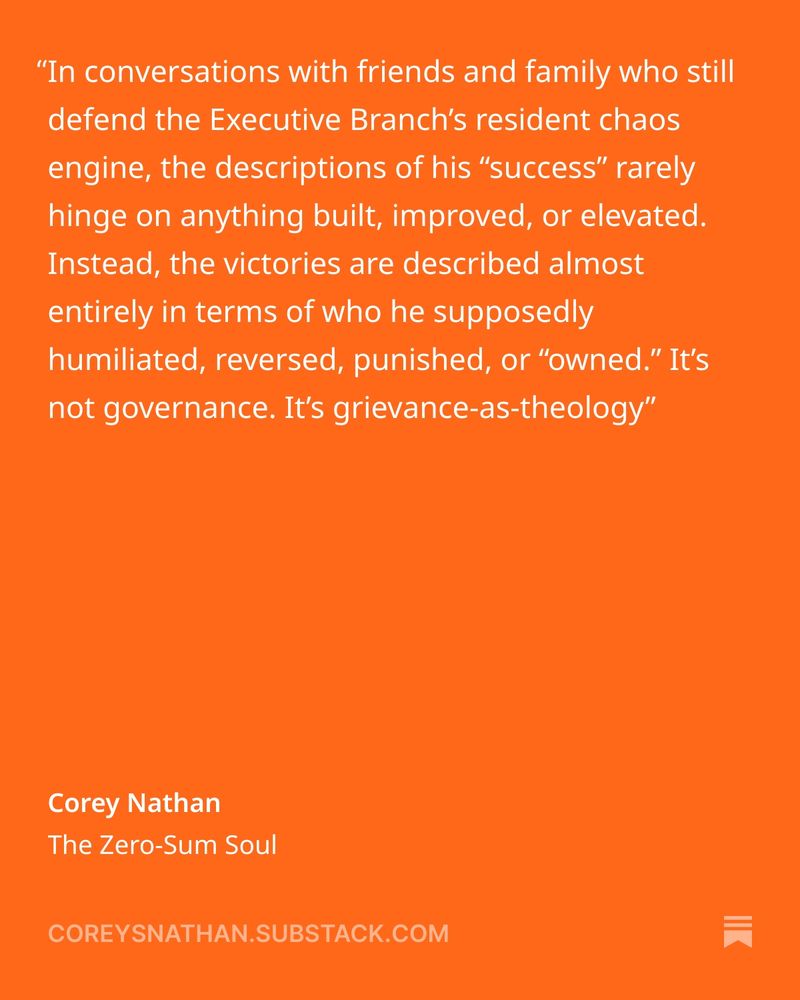 "In conversations with friends and family who still defend the Executive Branch's resident chaos engine, the descriptions of his "success" rarely hinge on anything built, improved, or elevated. Instead, the victories are described almost entirely in terms of who he supposedly humiliated, reversed, punished, or "owned." It's not governance. It's grievance-as-theology"

Corey Nathan
The Zero-Sum Soul

COREYSNATHAN.SUBSTACK.COM